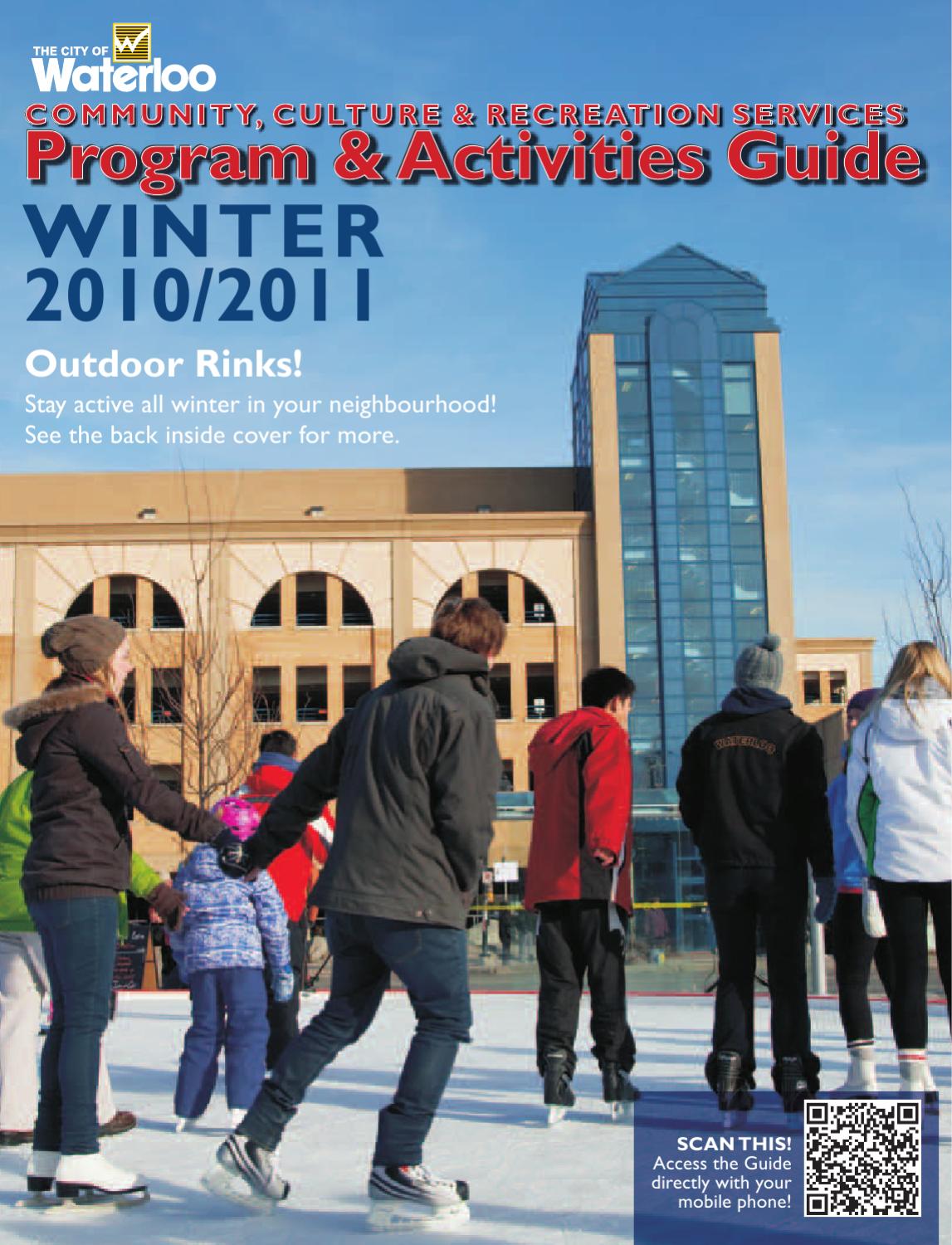 THE CITY OF
Waterloo

COMMUNITY, CULTURE & RECREATION SERVICES
Program & Activities Guide

WINTER
2010/2011

Outdoor Rinks!

Stay active all winter in your neighbourhood! See the back inside cover for more.

WATERLOO

SCAN THIS!
Access the Guide directly with your mobile phone!